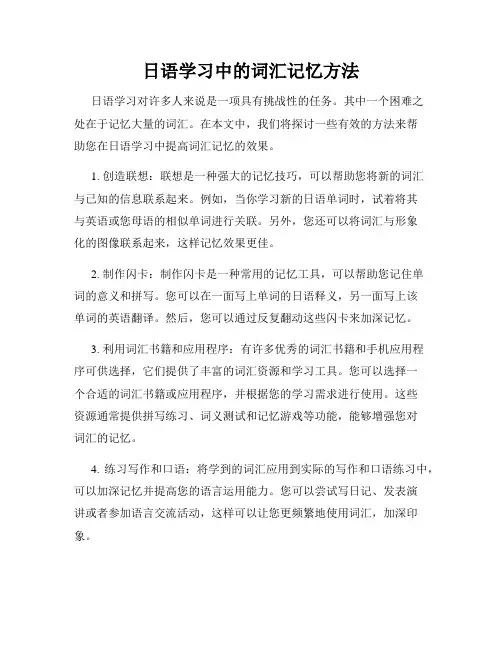 日语学习中的词汇记忆方法

日语学习对许多人来说是一项具有挑战性的任务。其中一个困难之处在于记忆大量的词汇。在本文中，我们将探讨一些有效的方法来帮助您在日语学习中提高词汇记忆的效果。

1. 创造联想：联想是一种强大的记忆技巧，可以帮助您将新的词汇与已知的信息联系起来。例如，当你学习新的日语单词时，试着将其与英语或您母语的相似单词进行关联。另外，您还可以将词汇与形象化的图像联系起来，这样记忆效果更佳。

2. 制作闪卡：制作闪卡是一种常用的记忆工具，可以帮助您记住单词的意义和拼写。您可以在一面写上单词的日语释义，另一面写上该单词的英语翻译。然后，您可以通过反复翻动这些闪卡来加深记忆。

3. 利用词汇书籍和应用程序：有许多优秀的词汇书籍和手机应用程序可供选择，它们提供了丰富的词汇资源和学习工具。您可以选择一个合适的词汇书籍或应用程序，并根据您的学习需求进行使用。这些资源通常提供拼写练习、词义测试和记忆游戏等功能，能够增强您对词汇的记忆。

4. 练习写作和口语：将学到的词汇应用到实际的写作和口语练习中，可以加深记忆并提高您的语言运用能力。您可以尝试写日记、发表演讲或者参加语言交流活动，这样可以让您更频繁地使用词汇，加深印象。